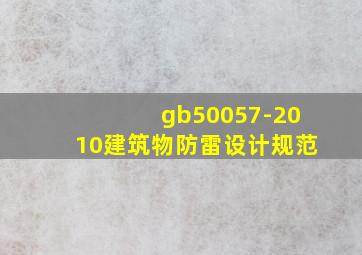 gb50057-2010建筑物防雷设计规范